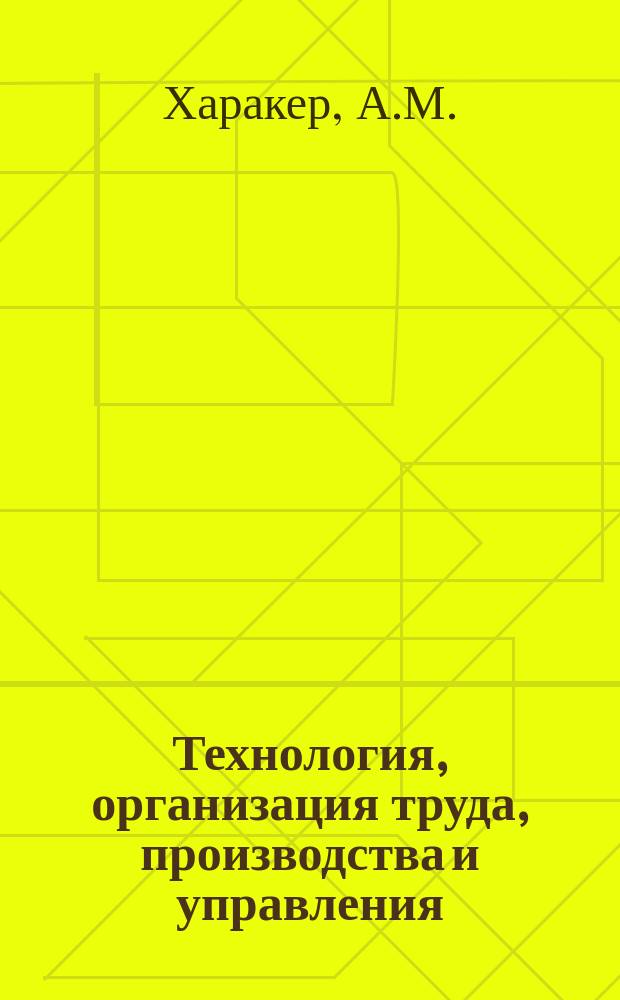 Харакер, А.М.

Технология, организация труда, производства и управления